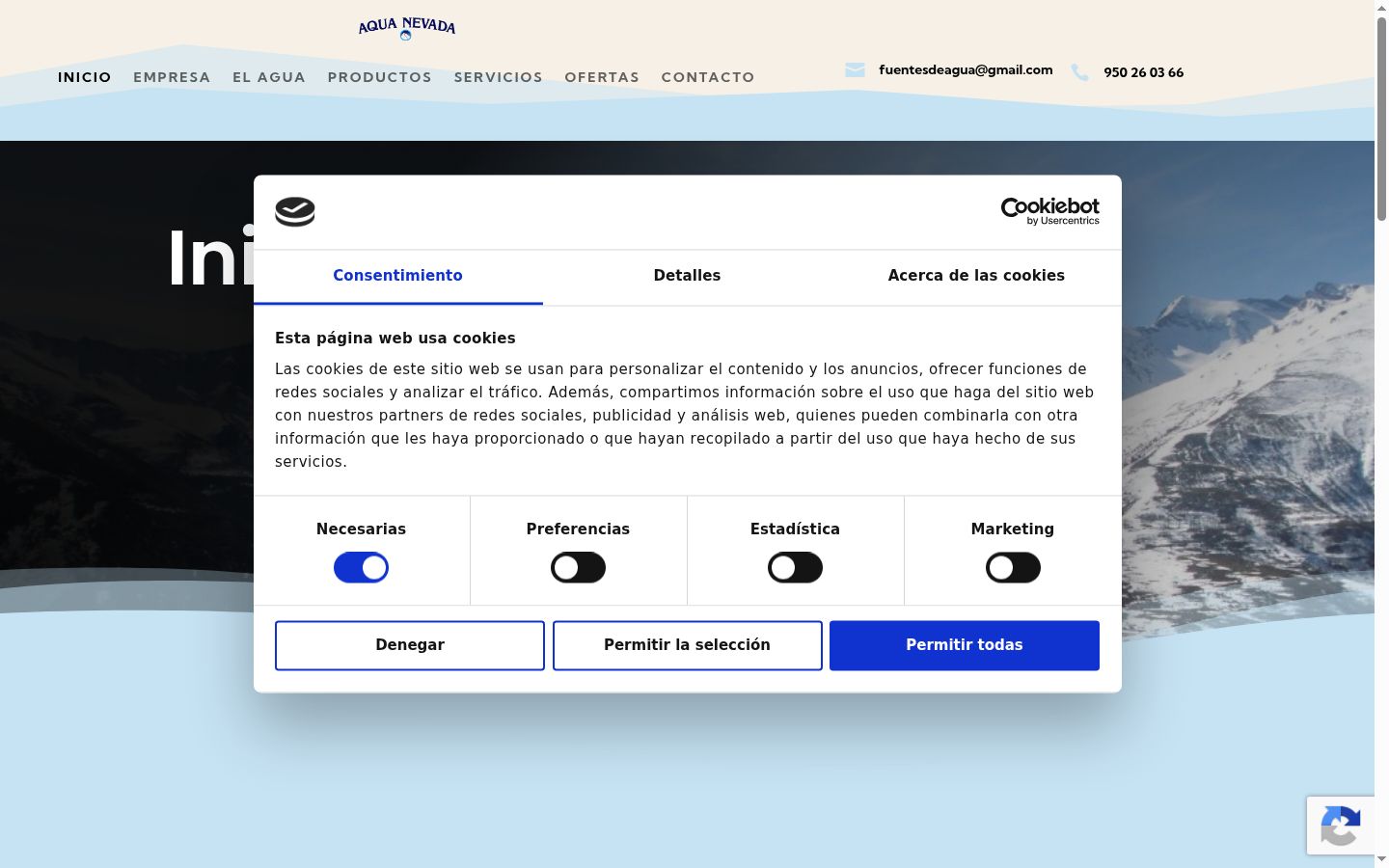 AQUA NEVADA

INICIO EMPRESA EL AGUA PRODUCTOS SERVICIOS OFERTAS CONTACTO

fuentesdeagua@gmail.com 950 26 03 66

Ini

Cookiebot by Usercentrics

Consentimiento Detalles Acerca de las cookies

Esta página web usa cookies

Las cookies de este sitio web se usan para personalizar el contenido y los anuncios, ofrecer funciones de redes sociales y analizar el tráfico. Además, compartimos información sobre el uso que haga del sitio web con nuestros partners de redes sociales, publicidad y análisis web, quienes pueden combinarla con otra información que les haya proporcionado o que hayan recopilado a partir del uso que haya hecho de sus servicios.

Necesarias Preferencias Estadística Marketing

Denegar Permitir la selección Permitir todas